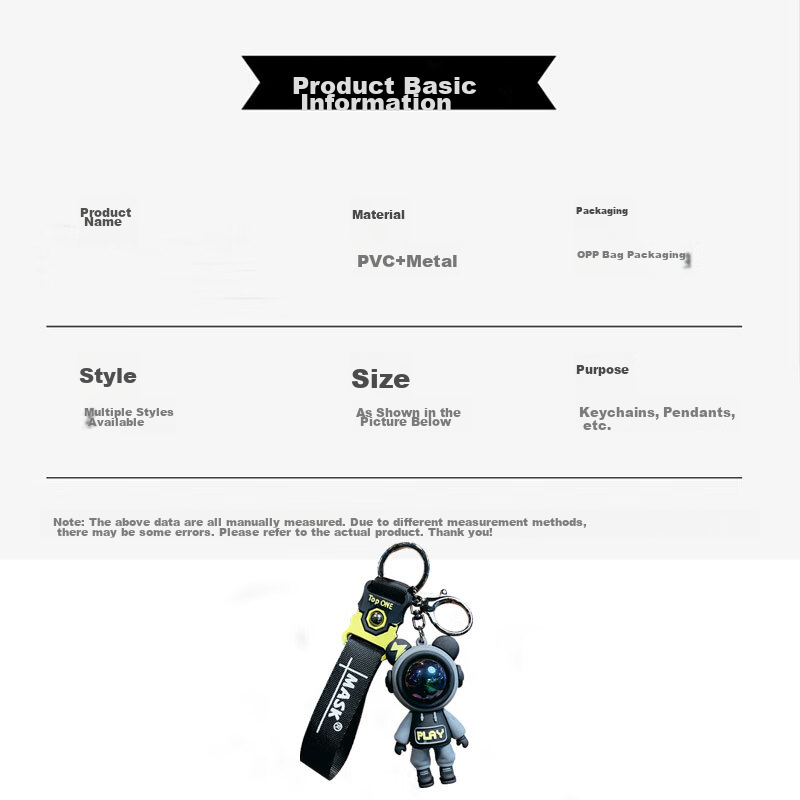 Product Basic Information

Product Name

Material

PVC+Metal

Packaging

OPP Bag Packaging

Style

Multiple Styles Available

Size

As Shown in the Picture Below

Purpose

Keychains, Pendants, etc.

Note: The above data are all manually measured. Due to different measurement methods, there may be some errors. Please refer to the actual product. Thank you!

Top ONE

MASK

PLAY